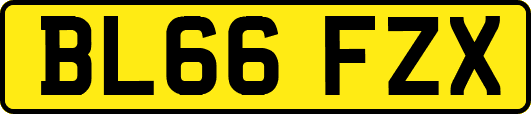 BL66 FZX